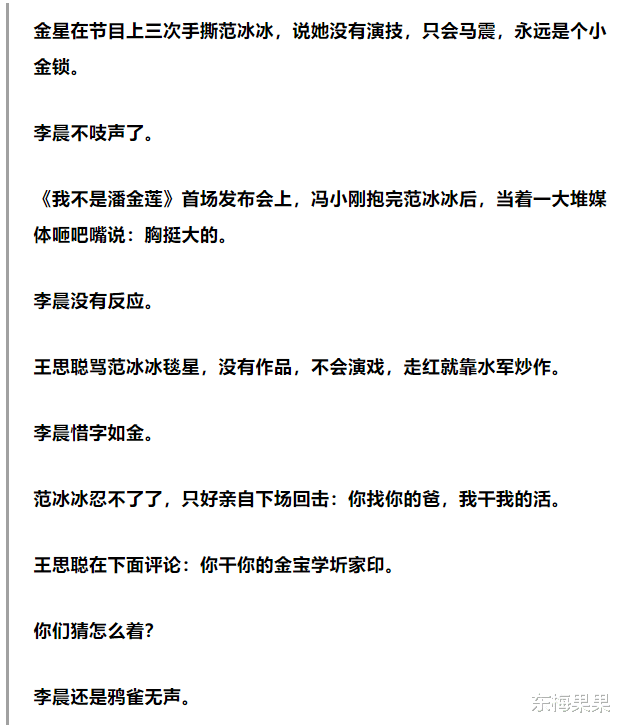 金星在节目上三次手撕范冰冰，说她没有演技，只会马震，永远是个小金锁。

李晨不吱声了。

《我不是潘金莲》首场发布会上，冯小刚抱完范冰冰后，当着一大堆媒体咂吧嘴说：胸挺大的。

李晨没有反应。

王思聪骂范冰冰毯星，没有作品，不会演戏，走红就靠水军炒作。

李晨惜字如金。

范冰冰忍不了了，只好亲自下场回击：你找你的爸，我干我的活。

王思聪在下面评论：你干你的金宝学圻家印。

你们猜怎么着？

李晨还是鸦雀无声。

东梅果果